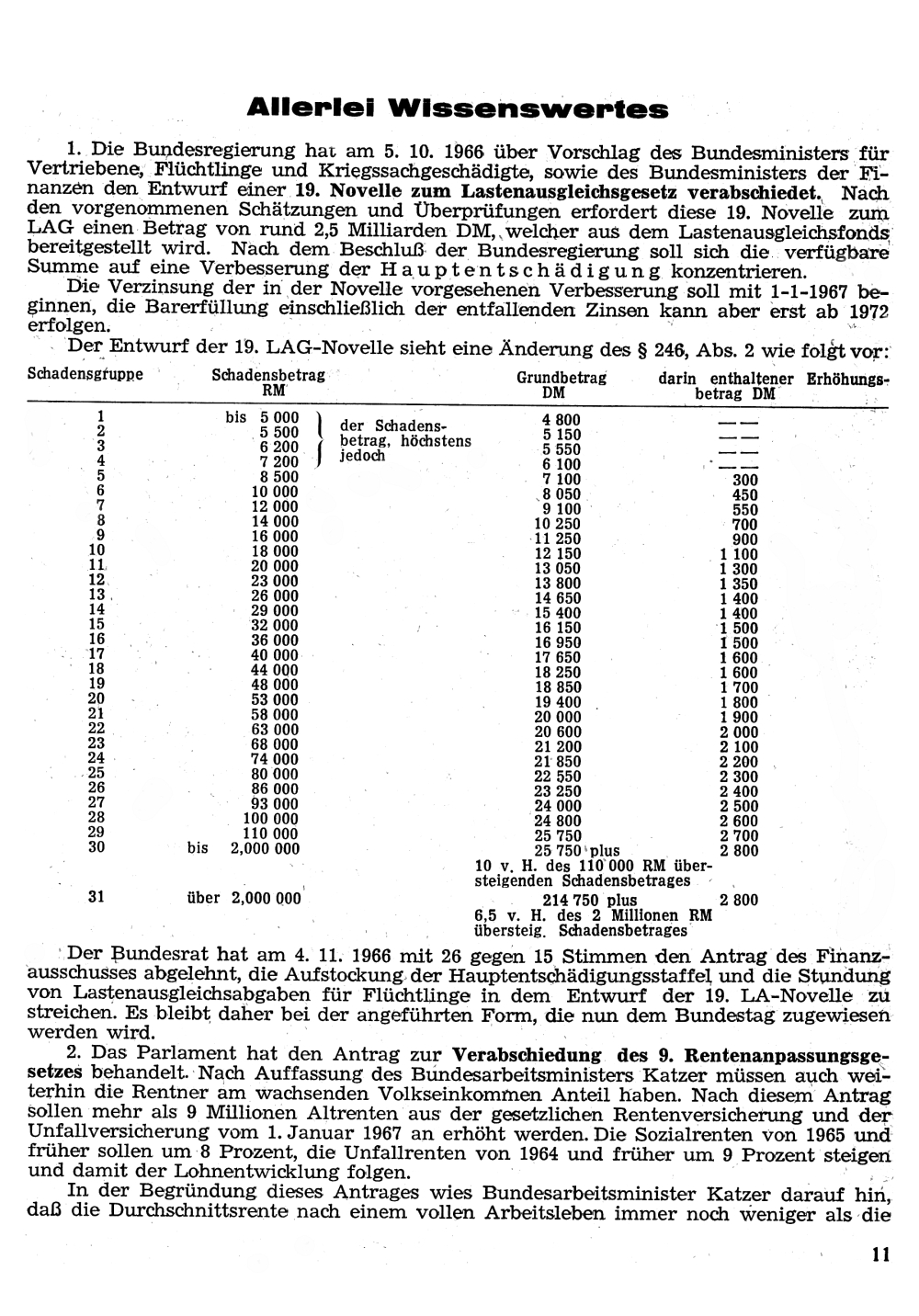 Allerlei Wissenswertes

1. Die Bundesregierung hat am 5. 10. 1966 über Vorschlag des Bundesministers für Vertriebene, Flüchtlinge und Kriegssachgeschädigte, sowie des Bundesministers der Finanzen den Entwurf einer 19. Novelle zum Lastenausgleichsgesetz verabschiedet. Nach den vorgenommenen Schätzungen und Überprüfungen erfordert diese 19. Novelle zum LAG einen Betrag von rund 2,5 Milliarden DM, welcher aus dem Lastenausgleichsfonds bereitgestellt wird. Nach dem Beschluß der Bundesregierung soll sich die verfügbare Summe auf eine Verbesserung der Hauptentschädigung konzentrieren.

Die Verzinsung der in der Novelle vorgesehenen Verbesserung soll mit 1-1-1967 beginnen, die Barerfüllung einschließlich der entfallenden Zinsen kann aber erst ab 1972 erfolgen.

Der Entwurf der 19. LAG-Novelle sieht eine Änderung des § 246, Abs. 2 wie folgt vor:

| Schadensgruppe | Schadensbetrag RM | | Grundbetrag DM | darin enthaltener Erhöhungsbetrag DM |
|---|---|---|---|---|
| 1 | bis 5 000 | der Schadensbetrag, höchstens jedoch | 4 800 | —— |
| 2 | 5 500 | | 5 150 | —— |
| 3 | 6 200 | | 5 550 | —— |
| 4 | 7 200 | | 6 100 | —— |
| 5 | 8 500 | | 7 100 | 300 |
| 6 | 10 000 | | 8 050 | 450 |
| 7 | 12 000 | | 9 100 | 550 |
| 8 | 14 000 | | 10 250 | 700 |
| 9 | 16 000 | | 11 250 | 900 |
| 10 | 18 000 | | 12 150 | 1 100 |
| 11 | 20 000 | | 13 050 | 1 300 |
| 12 | 23 000 | | 13 800 | 1 350 |
| 13 | 26 000 | | 14 650 | 1 400 |
| 14 | 29 000 | | 15 400 | 1 400 |
| 15 | 32 000 | | 16 150 | 1 500 |
| 16 | 36 000 | | 16 950 | 1 500 |
| 17 | 40 000 | | 17 650 | 1 600 |
| 18 | 44 000 | | 18 250 | 1 600 |
| 19 | 48 000 | | 18 850 | 1 700 |
| 20 | 53 000 | | 19 400 | 1 800 |
| 21 | 58 000 | | 20 000 | 1 900 |
| 22 | 63 000 | | 20 600 | 2 000 |
| 23 | 68 000 | | 21 200 | 2 100 |
| 24 | 74 000 | | 21 850 | 2 200 |
| 25 | 80 000 | | 22 550 | 2 300 |
| 26 | 86 000 | | 23 250 | 2 400 |
| 27 | 93 000 | | 24 000 | 2 500 |
| 28 | 100 000 | | 24 800 | 2 600 |
| 29 | 110 000 | | 25 750 | 2 700 |
| 30 | bis 2,000 000 | | 25 750 plus 10 v. H. des 110 000 RM übersteigenden Schadensbetrages | 2 800 |
| 31 | über 2,000 000 | | 214 750 plus 6,5 v. H. des 2 Millionen RM übersteig. Schadensbetrages | 2 800 |

Der Bundesrat hat am 4. 11. 1966 mit 26 gegen 15 Stimmen den Antrag des Finanzausschusses abgelehnt, die Aufstockung der Hauptentschädigungsstaffel und die Stundung von Lastenausgleichsabgaben für Flüchtlinge in dem Entwurf der 19. LA-Novelle zu streichen. Es bleibt daher bei der angeführten Form, die nun dem Bundestag zugewiesen werden wird.

2. Das Parlament hat den Antrag zur Verabschiedung des 9. Rentenanpassungsgesetzes behandelt. Nach Auffassung des Bundesarbeitsministers Katzer müssen auch weiterhin die Rentner am wachsenden Volkseinkommen Anteil haben. Nach diesem Antrag sollen mehr als 9 Millionen Altrenten aus der gesetzlichen Rentenversicherung und der Unfallversicherung vom 1. Januar 1967 an erhöht werden. Die Sozialrenten von 1965 und früher sollen um 8 Prozent, die Unfallrenten von 1964 und früher um 9 Prozent steigen und damit der Lohnentwicklung folgen.

In der Begründung dieses Antrages wies Bundesarbeitsminister Katzer darauf hin, daß die Durchschnittsrente nach einem vollen Arbeitsleben immer noch weniger als die

11